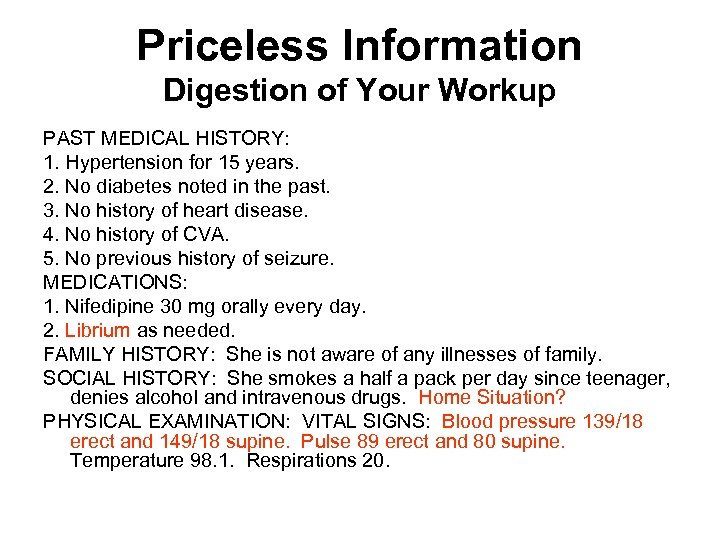 Priceless Information
Digestion of Your Workup

PAST MEDICAL HISTORY:
1. Hypertension for 15 years.
2. No diabetes noted in the past.
3. No history of heart disease.
4. No history of CVA.
5. No previous history of seizure.
MEDICATIONS:
1. Nifedipine 30 mg orally every day.
2. Librium as needed.
FAMILY HISTORY: She is not aware of any illnesses of family.
SOCIAL HISTORY: She smokes a half a pack per day since teenager, denies alcohol and intravenous drugs. Home Situation?
PHYSICAL EXAMINATION: VITAL SIGNS: Blood pressure 139/18 erect and 149/18 supine. Pulse 89 erect and 80 supine. Temperature 98.1. Respirations 20.